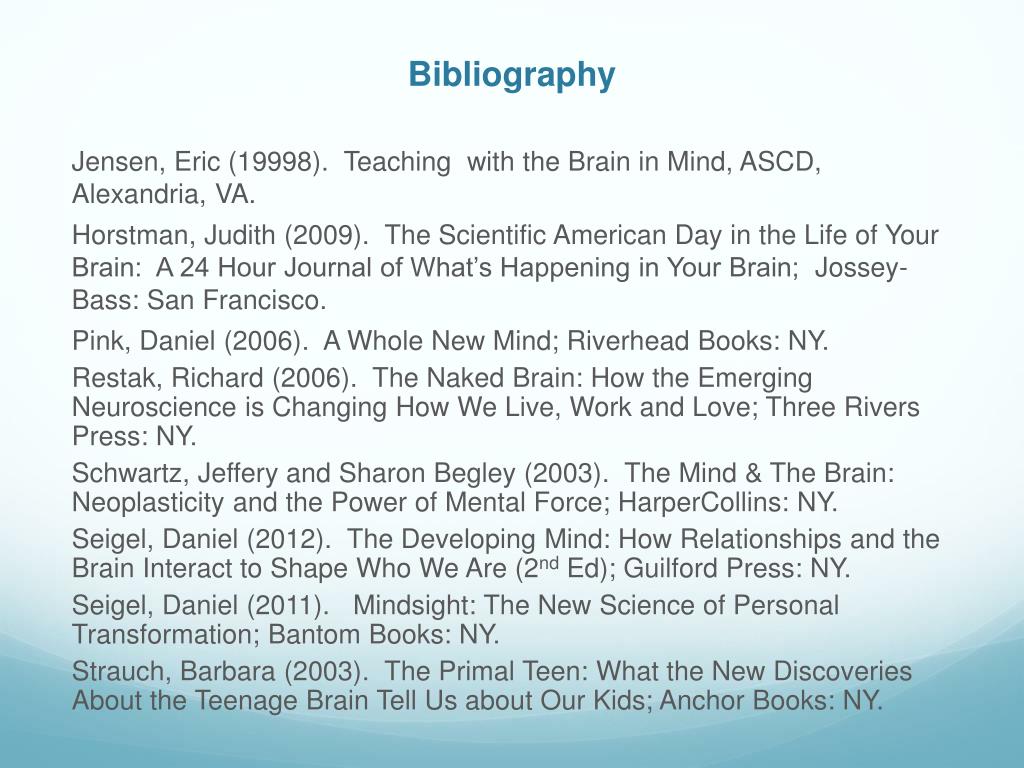 Bibliography

Jensen, Eric (19998). Teaching with the Brain in Mind, ASCD, Alexandria, VA.

Horstman, Judith (2009). The Scientific American Day in the Life of Your Brain: A 24 Hour Journal of What's Happening in Your Brain; Jossey-Bass: San Francisco.

Pink, Daniel (2006). A Whole New Mind; Riverhead Books: NY.

Restak, Richard (2006). The Naked Brain: How the Emerging Neuroscience is Changing How We Live, Work and Love; Three Rivers Press: NY.

Schwartz, Jeffery and Sharon Begley (2003). The Mind & The Brain: Neoplasticity and the Power of Mental Force; HarperCollins: NY.

Seigel, Daniel (2012). The Developing Mind: How Relationships and the Brain Interact to Shape Who We Are (2$^{nd}$ Ed); Guilford Press: NY.

Seigel, Daniel (2011). Mindsight: The New Science of Personal Transformation; Bantom Books: NY.

Strauch, Barbara (2003). The Primal Teen: What the New Discoveries About the Teenage Brain Tell Us about Our Kids; Anchor Books: NY.